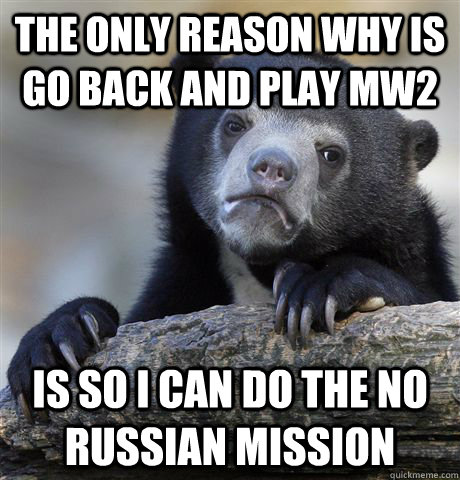 THE ONLY REASON WHY IS GO BACK AND PLAY MW2

IS SO I CAN DO THE NO RUSSIAN MISSION

quickmeme.com